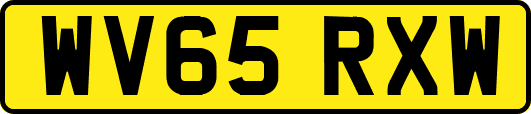 WV65 RXW